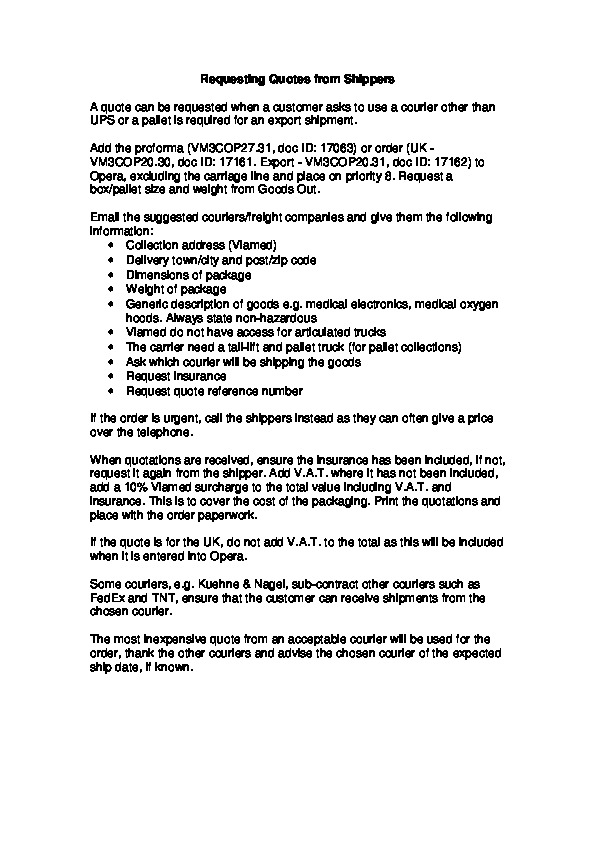 Requesting Quotes from Shippers

A quote can be requested when a customer asks to use a courier other than UPS or a pallet is required for an export shipment.

Add the proforma (VM3COP27.31, doc ID: 17063) or order (UK - VM3COP20.30, doc ID: 17161. Export - VM3COP20.31, doc ID: 17162) to Opera, excluding the carriage line and place on priority 8. Request a box/pallet size and weight from Goods Out.

Email the suggested couriers/freight companies and give them the following information:
• Collection address (Viamed)
• Delivery town/city and post/zip code
• Dimensions of package
• Weight of package
• Generic description of goods e.g. medical electronics, medical oxygen hoods. Always state non-hazardous
• Viamed do not have access for articulated trucks
• The carrier need a tail-lift and pallet truck (for pallet collections)
• Ask which courier will be shipping the goods
• Request insurance
• Request quote reference number

If the order is urgent, call the shippers instead as they can often give a price over the telephone.

When quotations are received, ensure the insurance has been included, if not, request it again from the shipper. Add V.A.T. where it has not been included, add a 10% Viamed surcharge to the total value including V.A.T. and insurance. This is to cover the cost of the packaging. Print the quotations and place with the order paperwork.

If the quote is for the UK, do not add V.A.T. to the total as this will be included when it is entered into Opera.

Some couriers, e.g. Kuehne & Nagel, sub-contract other couriers such as FedEx and TNT, ensure that the customer can receive shipments from the chosen courier.

The most inexpensive quote from an acceptable courier will be used for the order, thank the other couriers and advise the chosen courier of the expected ship date, if known.